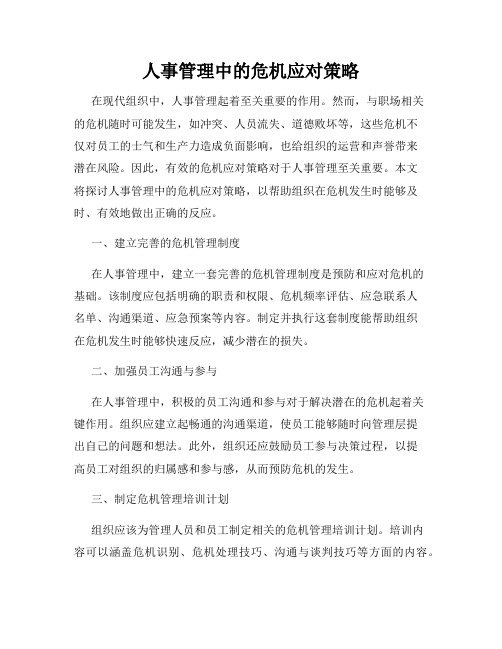 人事管理中的危机应对策略

在现代组织中，人事管理起着至关重要的作用。然而，与职场相关的危机随时可能发生，如冲突、人员流失、道德败坏等，这些危机不仅对员工的士气和生产力造成负面影响，也给组织的运营和声誉带来潜在风险。因此，有效的危机应对策略对于人事管理至关重要。本文将探讨人事管理中的危机应对策略，以帮助组织在危机发生时能够及时、有效地做出正确的反应。

一、建立完善的危机管理制度

在人事管理中，建立一套完善的危机管理制度是预防和应对危机的基础。该制度应包括明确的职责和权限、危机频率评估、应急联系人名单、沟通渠道、应急预案等内容。制定并执行这套制度能帮助组织在危机发生时能够快速反应，减少潜在的损失。

二、加强员工沟通与参与

在人事管理中，积极的员工沟通和参与对于解决潜在的危机起着关键作用。组织应建立起畅通的沟通渠道，使员工能够随时向管理层提出自己的问题和想法。此外，组织还应鼓励员工参与决策过程，以提高员工对组织的归属感和参与感，从而预防危机的发生。

三、制定危机管理培训计划

组织应该为管理人员和员工制定相关的危机管理培训计划。培训内容可以涵盖危机识别、危机处理技巧、沟通与谈判技巧等方面的内容。